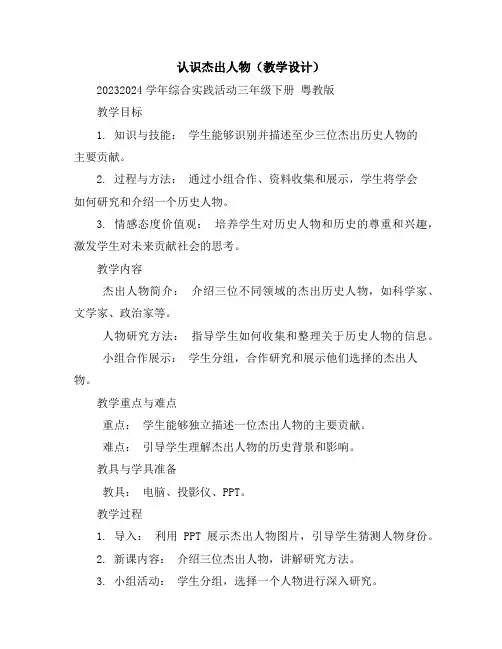 认识杰出人物（教学设计）

20232024 学年综合实践活动三年级下册 粤教版

教学目标

1. 知识与技能： 学生能够识别并描述至少三位杰出历史人物的主要贡献。

2. 过程与方法： 通过小组合作、资料收集和展示，学生将学会如何研究和介绍一个历史人物。

3. 情感态度价值观： 培养学生对历史人物和历史的尊重和兴趣，激发学生对未来贡献社会的思考。

教学内容

杰出人物简介： 介绍三位不同领域的杰出历史人物，如科学家、文学家、政治家等。

人物研究方法： 指导学生如何收集和整理关于历史人物的信息。

小组合作展示： 学生分组，合作研究和展示他们选择的杰出人物。

教学重点与难点

重点： 学生能够独立描述一位杰出人物的主要贡献。

难点： 引导学生理解杰出人物的历史背景和影响。

教具与学具准备

教具： 电脑、投影仪、PPT。

教学过程

1. 导入： 利用 PPT 展示杰出人物图片，引导学生猜测人物身份。

2. 新课内容： 介绍三位杰出人物，讲解研究方法。

3. 小组活动： 学生分组，选择一个人物进行深入研究。